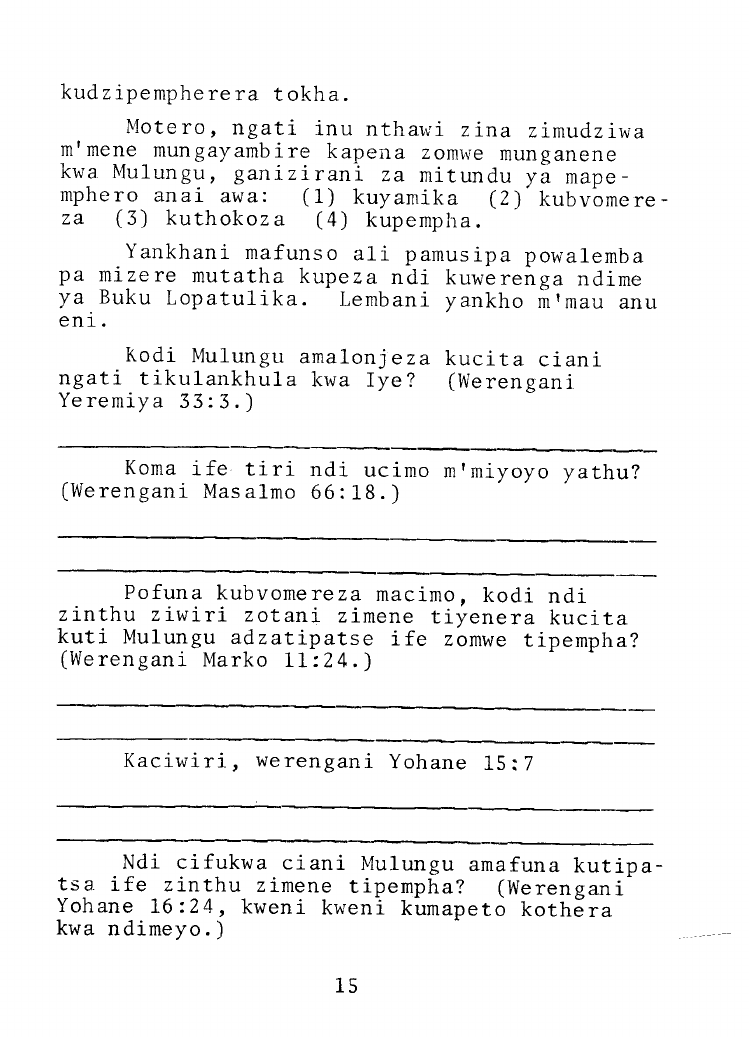 kudzipempherera tokha.

Motero, ngati inu nthawi zina zimudziwa m'mene mungayambire kapena zomwe munganene kwa Mulungu, ganizirani za mitundu ya mapemphero anai awa: (1) kuyamika (2) kubvomereza (3) kuthokoza (4) kupempha.

Yankhani mafunso ali pamusipa powalemba pa mizere mutatha kupeza ndi kuwerenga ndime ya Buku Lopatulika. Lembani yankho m'mau anu eni.

Kodi Mulungu amalonjeza kucita ciani ngati tikulankhula kwa Iye? (Werengani Yeremiya 33:3.)

Koma ife tiri ndi ucimo m'miyoyo yathu? (Werengani Masalmo 66:18.)

Pofuna kubvomereza macimo, kodi ndi zinthu ziwiri zotani zimene tiyenera kucita kuti Mulungu adzatipatse ife zomwe tipempha? (Werengani Marko 11:24.)

Kaciwiri, werengani Yohane 15:7

Ndi cifukwa ciani Mulungu amafuna kutipatsa ife zinthu zimene tipempha? (Werengani Yohane 16:24, kweni kweni kumapeto kothera kwa ndimeyo.)

15